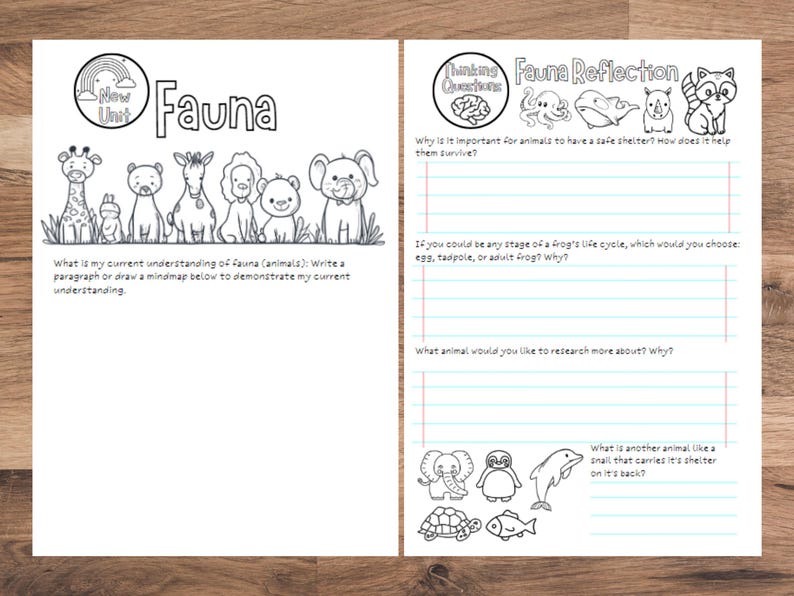 New Unit

Fauna

What is my current understanding of fauna (animals): Write a paragraph or draw a mindmap below to demonstrate my current understanding.

Thinking Questions

Fauna Reflection

Why is it important for animals to have a safe shelter? How does it help them survive?

If you could be any stage of a frog's life cycle, which would you choose: egg, tadpole, or adult frog? Why?

What animal would you like to research more about? Why?

What is another animal like a snail that carries it's shelter on it's back?